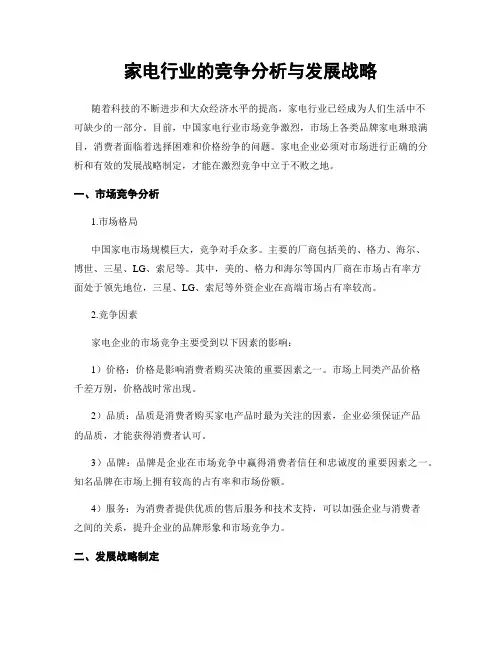 家电行业的竞争分析与发展战略

随着科技的不断进步和大众经济水平的提高，家电行业已经成为人们生活中不可缺少的一部分。目前，中国家电行业市场竞争激烈，市场上各类品牌家电琳琅满目，消费者面临着选择困难和价格纷争的问题。家电企业必须对市场进行正确的分析和有效的发展战略制定，才能在激烈竞争中立于不败之地。

一、市场竞争分析

1.市场格局

中国家电市场规模巨大，竞争对手众多。主要的厂商包括美的、格力、海尔、博世、三星、LG、索尼等。其中，美的、格力和海尔等国内厂商在市场占有率方面处于领先地位，三星、LG、索尼等外资企业在高端市场占有率较高。

2.竞争因素

家电企业的市场竞争主要受到以下因素的影响：

1）价格：价格是影响消费者购买决策的重要因素之一。市场上同类产品价格千差万别，价格战时常出现。

2）品质：品质是消费者购买家电产品时最为关注的因素，企业必须保证产品的品质，才能获得消费者认可。

3）品牌：品牌是企业在市场竞争中赢得消费者信任和忠诚度的重要因素之一。知名品牌在市场上拥有较高的占有率和市场份额。

4）服务：为消费者提供优质的售后服务和技术支持，可以加强企业与消费者之间的关系，提升企业的品牌形象和市场竞争力。

二、发展战略制定